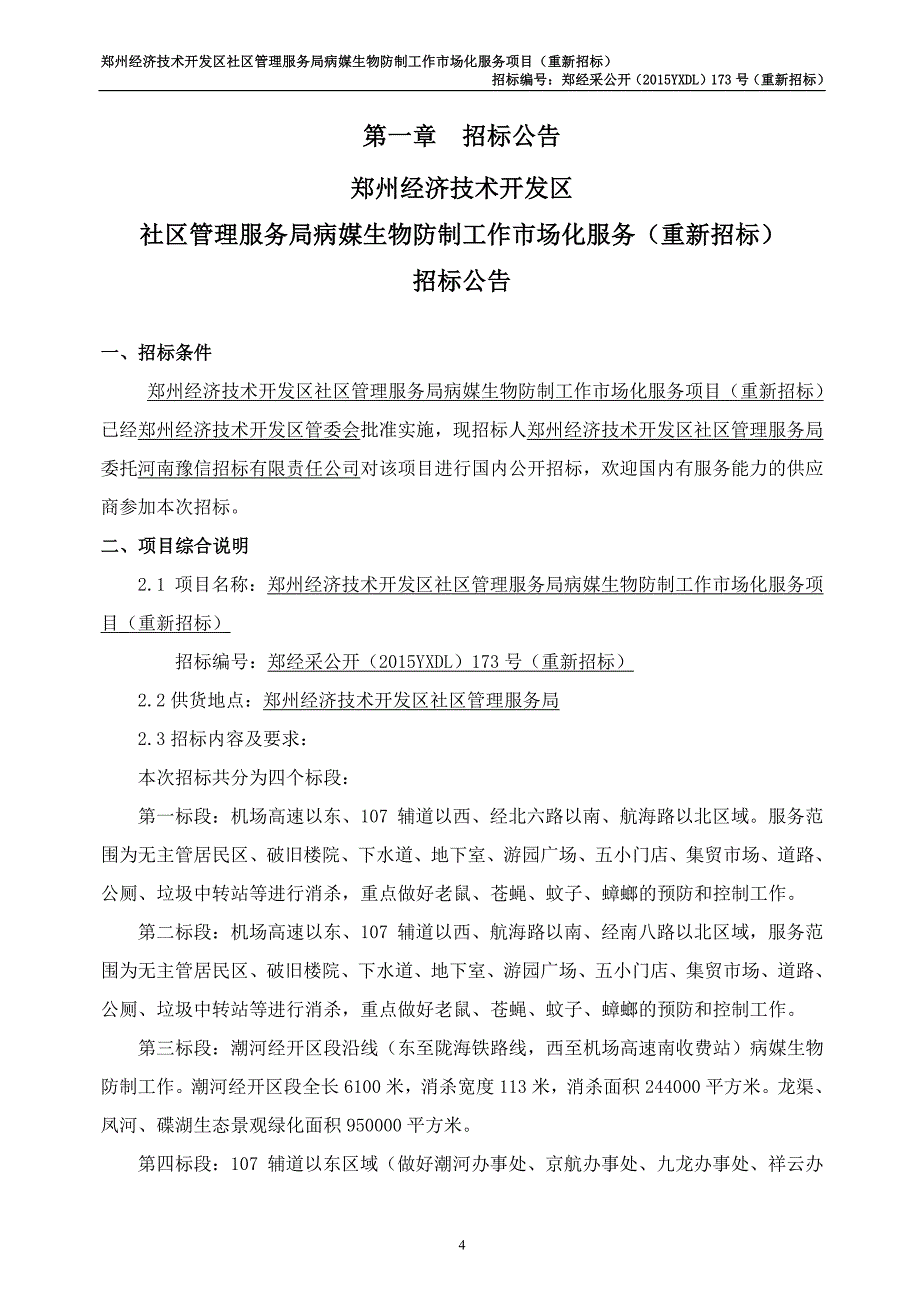 郑州经济技术开发区社区管理服务局病媒生物防制工作市场化服务项目（重新招标）
招标编号：郑经采公开（2015YXDL）173 号（重新招标）

第一章　招标公告

郑州经济技术开发区

社区管理服务局病媒生物防制工作市场化服务（重新招标）

招标公告

一、招标条件

郑州经济技术开发区社区管理服务局病媒生物防制工作市场化服务项目（重新招标）已经郑州经济技术开发区管委会批准实施，现招标人郑州经济技术开发区社区管理服务局委托河南豫信招标有限责任公司对该项目进行国内公开招标，欢迎国内有服务能力的供应商参加本次招标。

二、项目综合说明

2.1 项目名称：郑州经济技术开发区社区管理服务局病媒生物防制工作市场化服务项目（重新招标）

招标编号：郑经采公开（2015YXDL）173 号（重新招标）

2.2 供货地点：郑州经济技术开发区社区管理服务局

2.3 招标内容及要求：

本次招标共分为四个标段：

第一标段：机场高速以东、107 辅道以西、经北六路以南、航海路以北区域。服务范围为无主管居民区、破旧楼院、下水道、地下室、游园广场、五小门店、集贸市场、道路、公厕、垃圾中转站等进行消杀，重点做好老鼠、苍蝇、蚊子、蟑螂的预防和控制工作。

第二标段：机场高速以东、107 辅道以西、航海路以南、经南八路以北区域，服务范围为无主管居民区、破旧楼院、下水道、地下室、游园广场、五小门店、集贸市场、道路、公厕、垃圾中转站等进行消杀，重点做好老鼠、苍蝇、蚊子、蟑螂的预防和控制工作。

第三标段：潮河经开区段沿线（东至陇海铁路线，西至机场高速南收费站）病媒生物防制工作。潮河经开区段全长 6100 米，消杀宽度 113 米，消杀面积 244000 平方米。龙渠、凤河、碟湖生态景观绿化面积 950000 平方米。

第四标段：107 辅道以东区域（做好潮河办事处、京航办事处、九龙办事处、祥云办

4